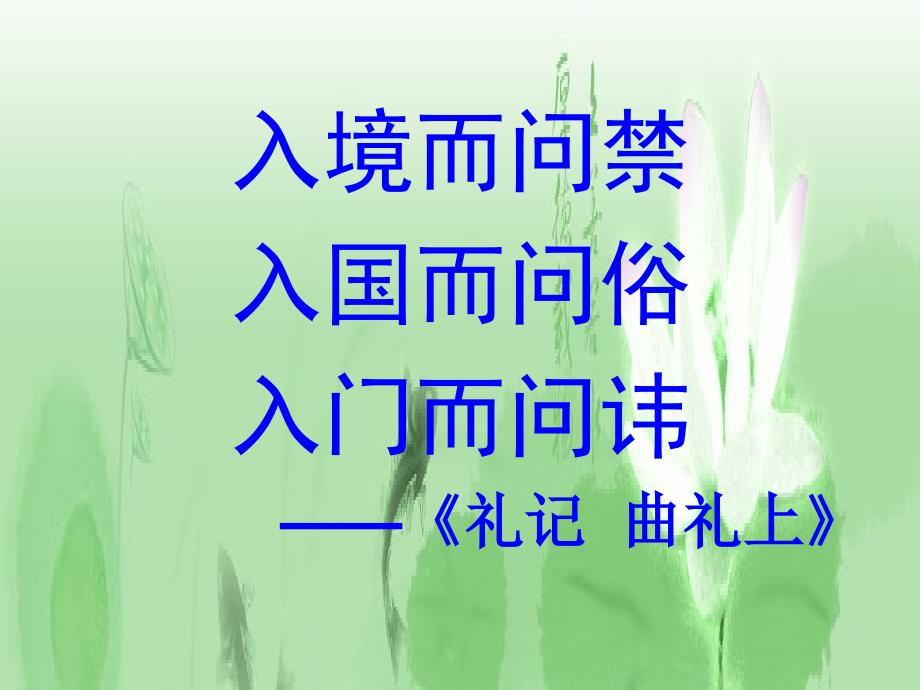 入境而问禁
入国而问俗
入门而问讳
——《礼记 曲礼上》